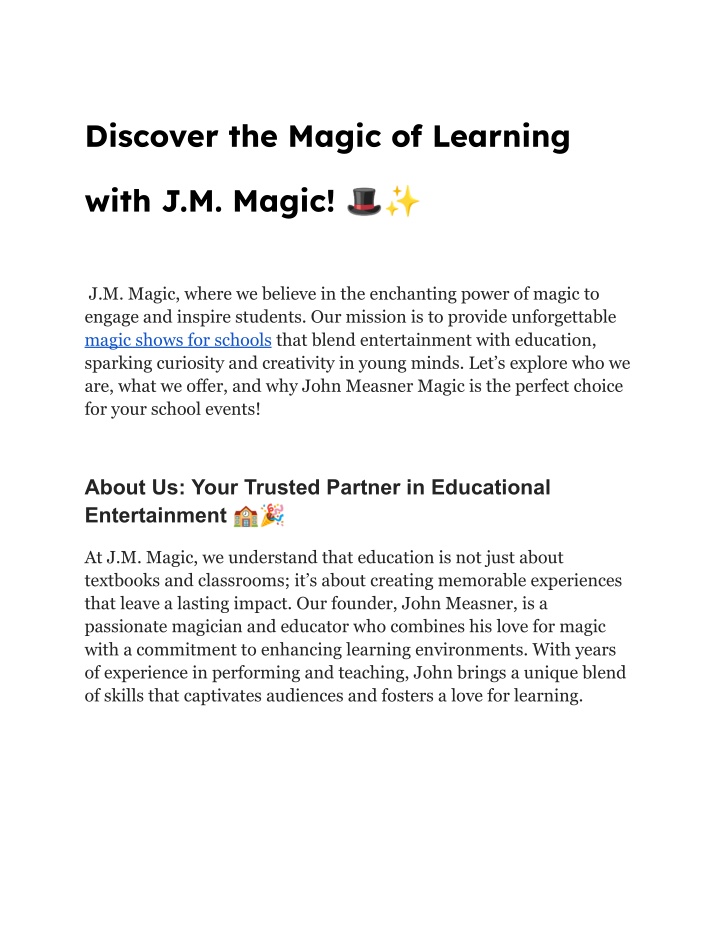 Discover the Magic of Learning with J.M. Magic! 🎩✨

J.M. Magic, where we believe in the enchanting power of magic to engage and inspire students. Our mission is to provide unforgettable magic shows for schools that blend entertainment with education, sparking curiosity and creativity in young minds. Let's explore who we are, what we offer, and why John Measner Magic is the perfect choice for your school events!

About Us: Your Trusted Partner in Educational Entertainment 🏫🎉

At J.M. Magic, we understand that education is not just about textbooks and classrooms; it's about creating memorable experiences that leave a lasting impact. Our founder, John Measner, is a passionate magician and educator who combines his love for magic with a commitment to enhancing learning environments. With years of experience in performing and teaching, John brings a unique blend of skills that captivates audiences and fosters a love for learning.